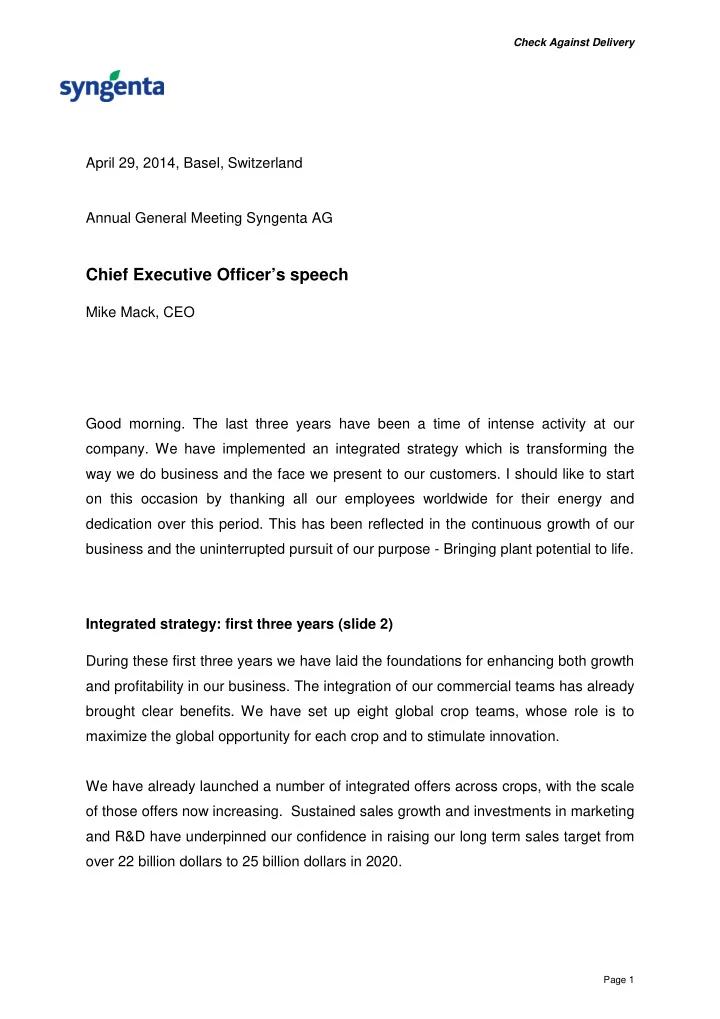 Check Against Delivery

syngenta

April 29, 2014, Basel, Switzerland

Annual General Meeting Syngenta AG

Chief Executive Officer's speech

Mike Mack, CEO

Good morning. The last three years have been a time of intense activity at our company. We have implemented an integrated strategy which is transforming the way we do business and the face we present to our customers. I should like to start on this occasion by thanking all our employees worldwide for their energy and dedication over this period. This has been reflected in the continuous growth of our business and the uninterrupted pursuit of our purpose - Bringing plant potential to life.

Integrated strategy: first three years (slide 2)

During these first three years we have laid the foundations for enhancing both growth and profitability in our business. The integration of our commercial teams has already brought clear benefits. We have set up eight global crop teams, whose role is to maximize the global opportunity for each crop and to stimulate innovation.

We have already launched a number of integrated offers across crops, with the scale of those offers now increasing. Sustained sales growth and investments in marketing and R&D have underpinned our confidence in raising our long term sales target from over 22 billion dollars to 25 billion dollars in 2020.

Page 1